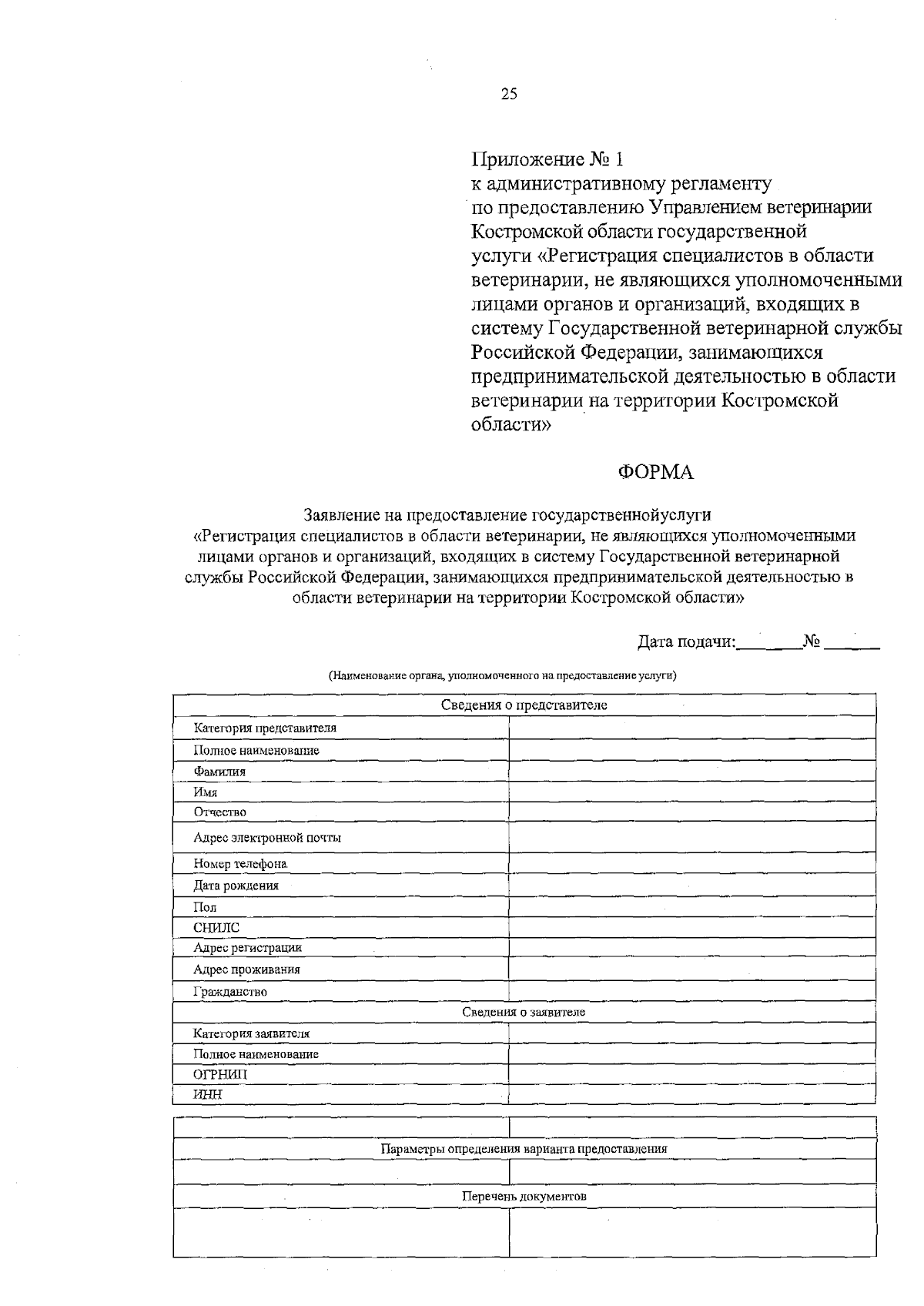 25

Приложение № 1
к административному регламенту
по предоставлению Управлением ветеринарии Костромской области государственной услуги «Регистрация специалистов в области ветеринарии, не являющихся уполномоченными лицами органов и организаций, входящих в систему Государственной ветеринарной службы Российской Федерации, занимающихся предпринимательской деятельностью в области ветеринарии на территории Костромской области»

ФОРМА

Заявление на предоставление государственнойуслуги
«Регистрация специалистов в области ветеринарии, не являющихся уполномоченными лицами органов и организаций, входящих в систему Государственной ветеринарной службы Российской Федерации, занимающихся предпринимательской деятельностью в области ветеринарии на территории Костромской области»

Дата подачи:________№ ______

(Наименование органа, уполномоченного на предоставление услуги)

| Сведения о представителе | |
|---|---|
| Категория представителя | |
| Полное наименование | |
| Фамилия | |
| Имя | |
| Отчество | |
| Адрес электронной почты | |
| Номер телефона | |
| Дата рождения | |
| Пол | |
| СНИЛС | |
| Адрес регистрации | |
| Адрес проживания | |
| Гражданство | |
| Сведения о заявителе | |
| Категория заявителя | |
| Полное наименование | |
| ОГРНИП | |
| ИНН | |

| | |
|---|---|
| Параметры определения варианта предоставления | |
| | |
| Перечень документов | |
| | |